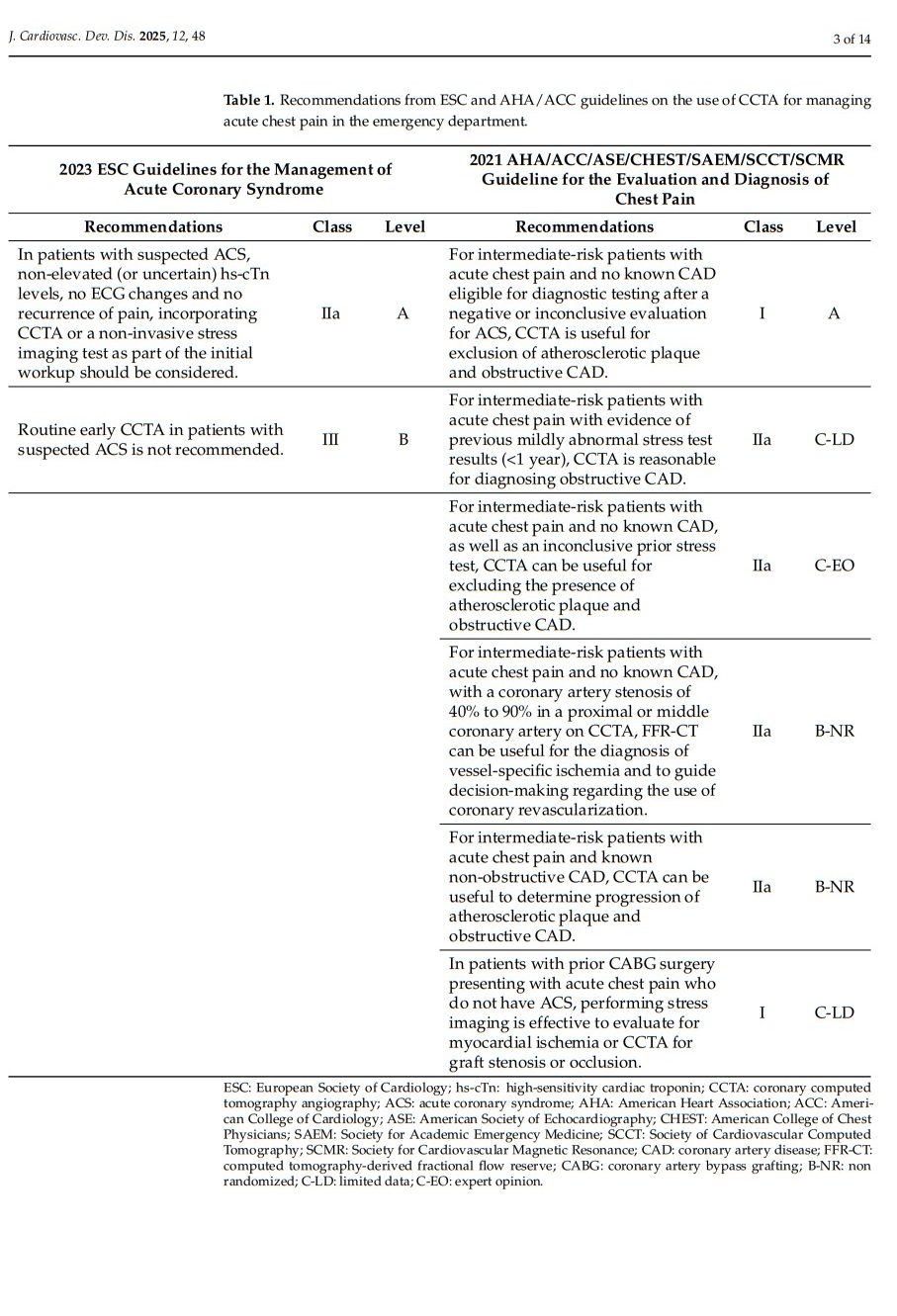 J. Cardiovasc. Dev. Dis. 2025, 12, 48

3 of 14

Table 1. Recommendations from ESC and AHA/ACC guidelines on the use of CCTA for managing acute chest pain in the emergency department.

| 2023 ESC Guidelines for the Management of Acute Coronary Syndrome | | | 2021 AHA/ACC/ASE/CHEST/SAEM/SCCT/SCMR Guideline for the Evaluation and Diagnosis of Chest Pain | | |
|---|---|---|---|---|---|
| Recommendations | Class | Level | Recommendations | Class | Level |
| In patients with suspected ACS, non-elevated (or uncertain) hs-cTn levels, no ECG changes and no recurrence of pain, incorporating CCTA or a non-invasive stress imaging test as part of the initial workup should be considered. | IIa | A | For intermediate-risk patients with acute chest pain and no known CAD eligible for diagnostic testing after a negative or inconclusive evaluation for ACS, CCTA is useful for exclusion of atherosclerotic plaque and obstructive CAD. | I | A |
| Routine early CCTA in patients with suspected ACS is not recommended. | III | B | For intermediate-risk patients with acute chest pain with evidence of previous mildly abnormal stress test results (<1 year), CCTA is reasonable for diagnosing obstructive CAD. | IIa | C-LD |
| | | | For intermediate-risk patients with acute chest pain and no known CAD, as well as an inconclusive prior stress test, CCTA can be useful for excluding the presence of atherosclerotic plaque and obstructive CAD. | IIa | C-EO |
| | | | For intermediate-risk patients with acute chest pain and no known CAD, with a coronary artery stenosis of 40% to 90% in a proximal or middle coronary artery on CCTA, FFR-CT can be useful for the diagnosis of vessel-specific ischemia and to guide decision-making regarding the use of coronary revascularization. | IIa | B-NR |
| | | | For intermediate-risk patients with acute chest pain and known non-obstructive CAD, CCTA can be useful to determine progression of atherosclerotic plaque and obstructive CAD. | IIa | B-NR |
| | | | In patients with prior CABG surgery presenting with acute chest pain who do not have ACS, performing stress imaging is effective to evaluate for myocardial ischemia or CCTA for graft stenosis or occlusion. | I | C-LD |

ESC: European Society of Cardiology; hs-cTn: high-sensitivity cardiac troponin; CCTA: coronary computed tomography angiography; ACS: acute coronary syndrome; AHA: American Heart Association; ACC: American College of Cardiology; ASE: American Society of Echocardiography; CHEST: American College of Chest Physicians; SAEM: Society for Academic Emergency Medicine; SCCT: Society of Cardiovascular Computed Tomography; SCMR: Society for Cardiovascular Magnetic Resonance; CAD: coronary artery disease; FFR-CT: computed tomography-derived fractional flow reserve; CABG: coronary artery bypass grafting; B-NR: non randomized; C-LD: limited data; C-EO: expert opinion.